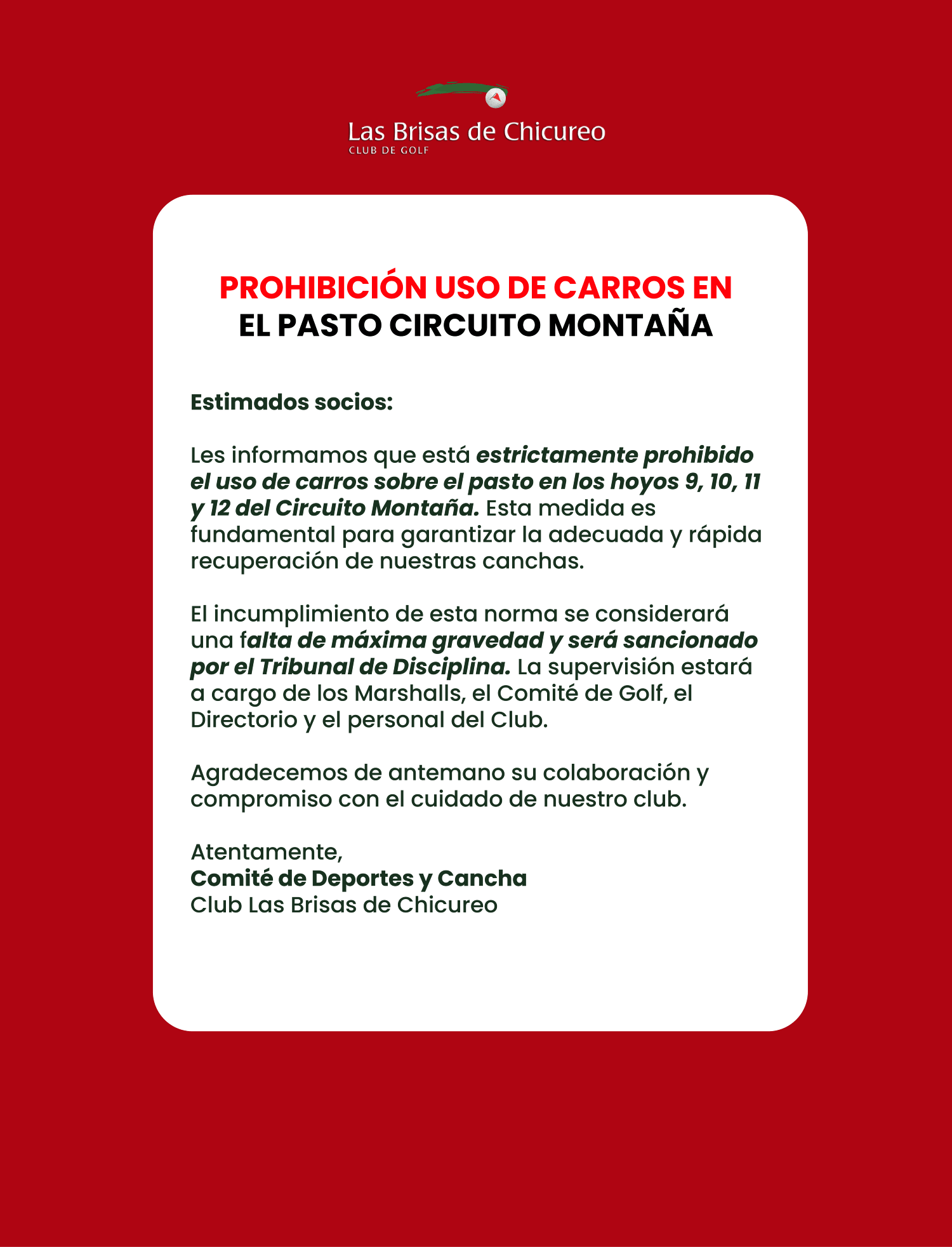 Las Brisas de Chicureo
CLUB DE GOLF

PROHIBICIÓN USO DE CARROS EN
EL PASTO CIRCUITO MONTAÑA

Estimados socios:

Les informamos que está estrictamente prohibido el uso de carros sobre el pasto en los hoyos 9, 10, 11 y 12 del Circuito Montaña. Esta medida es fundamental para garantizar la adecuada y rápida recuperación de nuestras canchas.

El incumplimiento de esta norma se considerará una falta de máxima gravedad y será sancionado por el Tribunal de Disciplina. La supervisión estará a cargo de los Marshalls, el Comité de Golf, el Directorio y el personal del Club.

Agradecemos de antemano su colaboración y compromiso con el cuidado de nuestro club.

Atentamente,
Comité de Deportes y Cancha
Club Las Brisas de Chicureo